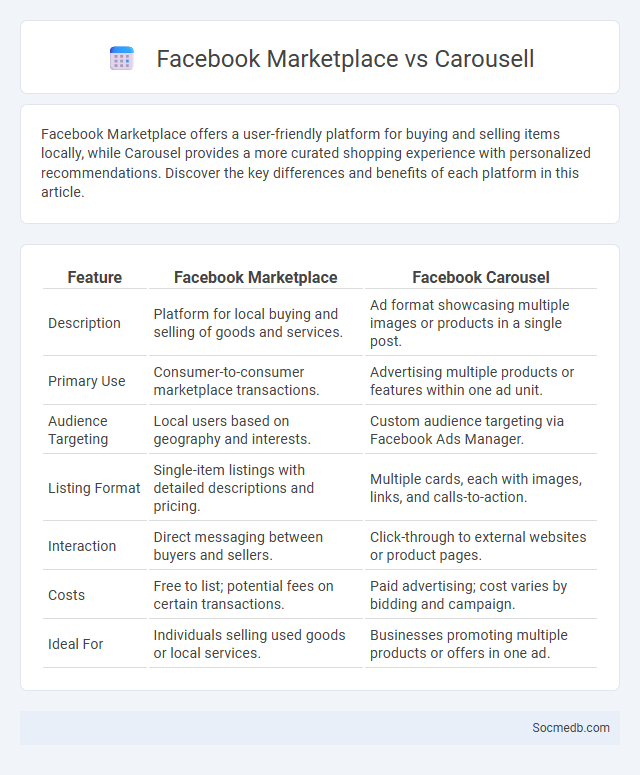 Facebook Marketplace vs Carousell

Facebook Marketplace offers a user-friendly platform for buying and selling items locally, while Carousel provides a more curated shopping experience with personalized recommendations. Discover the key differences and benefits of each platform in this article.

| Feature | Facebook Marketplace | Facebook Carousel |
|---|---|---|
| Description | Platform for local buying and selling of goods and services. | Ad format showcasing multiple images or products in a single post. |
| Primary Use | Consumer-to-consumer marketplace transactions. | Advertising multiple products or features within one ad unit. |
| Audience Targeting | Local users based on geography and interests. | Custom audience targeting via Facebook Ads Manager. |
| Listing Format | Single-item listings with detailed descriptions and pricing. | Multiple cards, each with images, links, and calls-to-action. |
| Interaction | Direct messaging between buyers and sellers. | Click-through to external websites or product pages. |
| Costs | Free to list; potential fees on certain transactions. | Paid advertising; cost varies by bidding and campaign. |
| Ideal For | Individuals selling used goods or local services. | Businesses promoting multiple products or offers in one ad. |

Socmedb.com